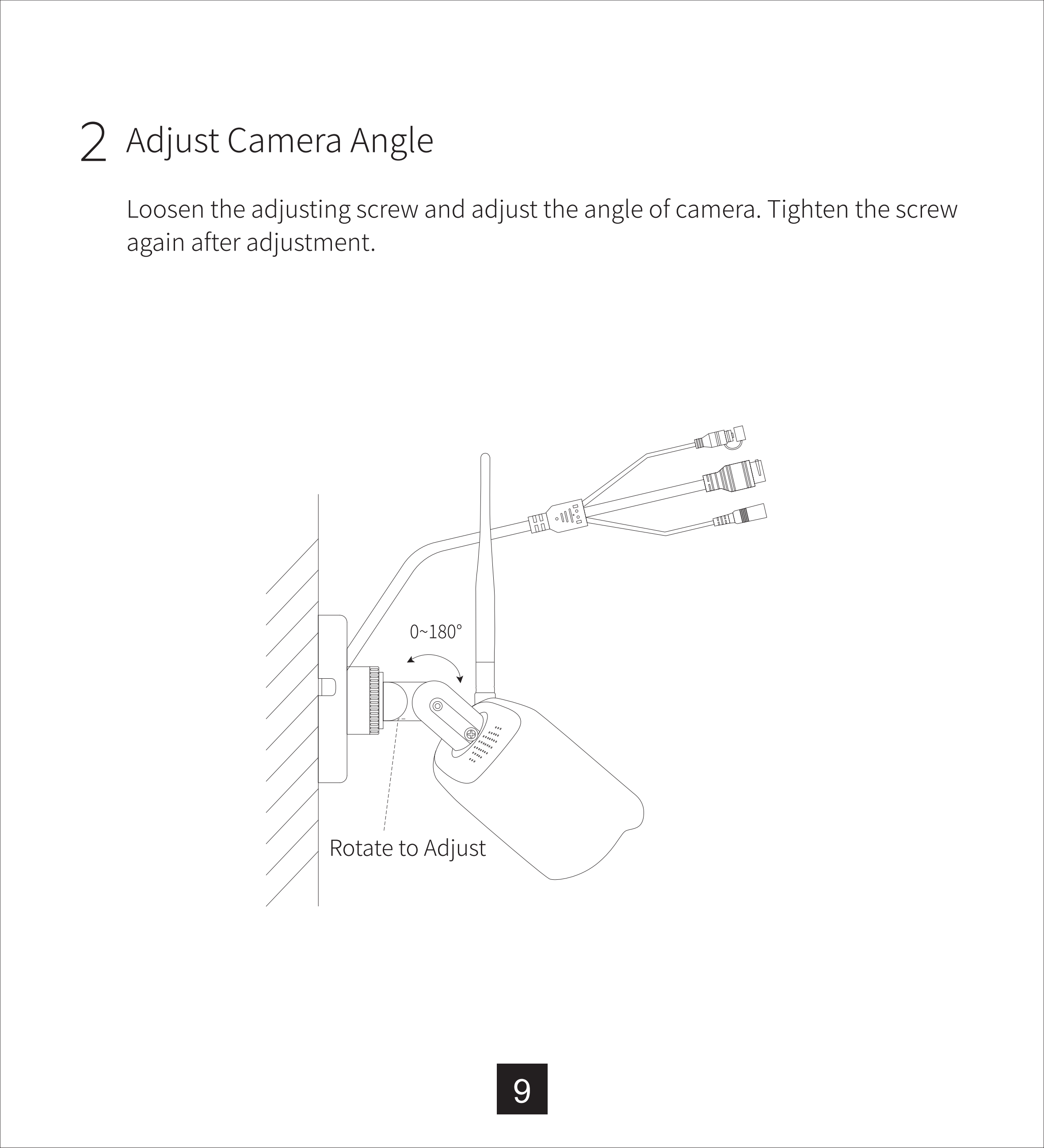 2 Adjust Camera Angle

Loosen the adjusting screw and adjust the angle of camera. Tighten the screw again after adjustment.

0~180°

Rotate to Adjust

9